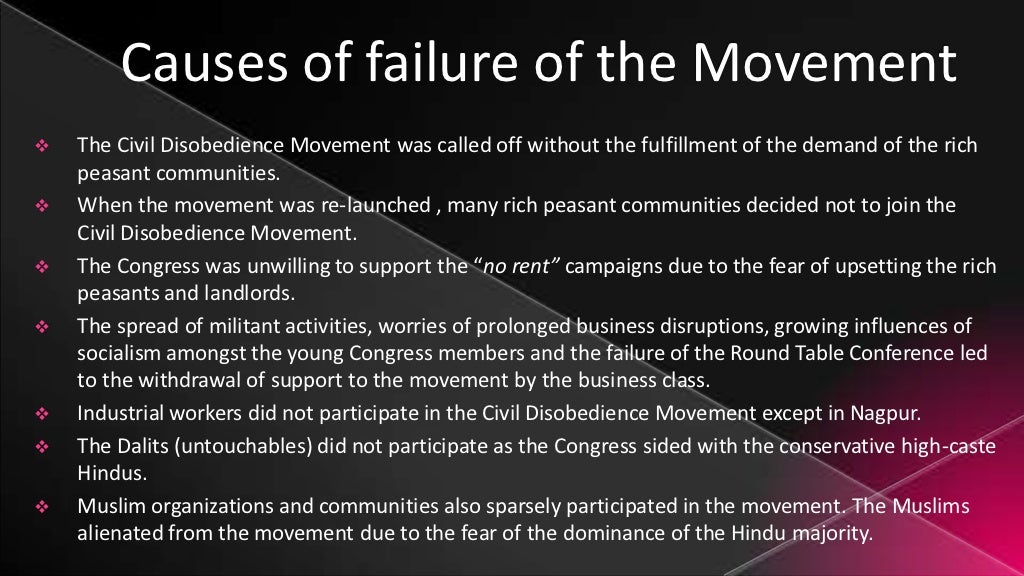 Causes of failure of the Movement

❖ The Civil Disobedience Movement was called off without the fulfillment of the demand of the rich peasant communities.

❖ When the movement was re-launched , many rich peasant communities decided not to join the Civil Disobedience Movement.

❖ The Congress was unwilling to support the "no rent" campaigns due to the fear of upsetting the rich peasants and landlords.

❖ The spread of militant activities, worries of prolonged business disruptions, growing influences of socialism amongst the young Congress members and the failure of the Round Table Conference led to the withdrawal of support to the movement by the business class.

❖ Industrial workers did not participate in the Civil Disobedience Movement except in Nagpur.

❖ The Dalits (untouchables) did not participate as the Congress sided with the conservative high-caste Hindus.

❖ Muslim organizations and communities also sparsely participated in the movement. The Muslims alienated from the movement due to the fear of the dominance of the Hindu majority.